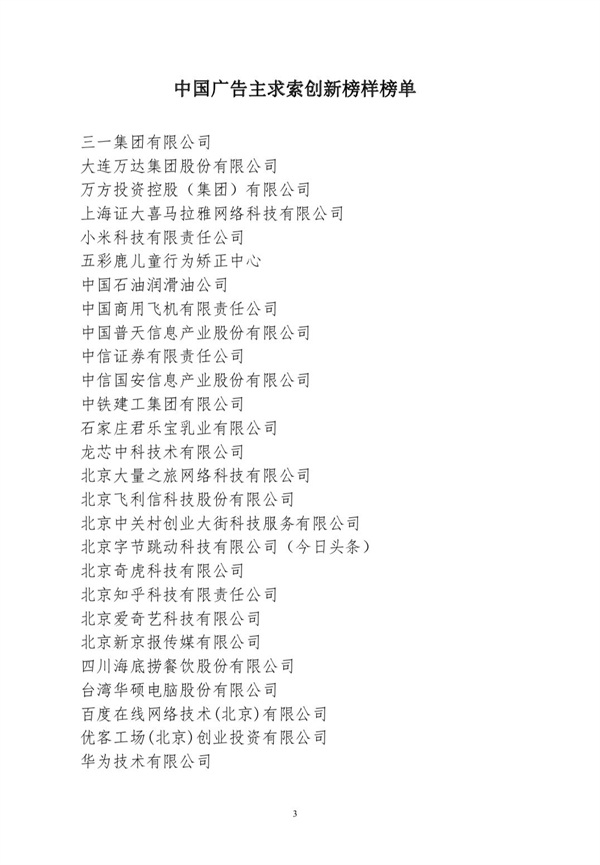 中国广告主求索创新榜样榜单

三一集团有限公司
大连万达集团股份有限公司
万方投资控股（集团）有限公司
上海证大喜马拉雅网络科技有限公司
小米科技有限责任公司
五彩鹿儿童行为矫正中心
中国石油润滑油公司
中国商用飞机有限责任公司
中国普天信息产业股份有限公司
中信证券有限责任公司
中信国安信息产业股份有限公司
中铁建工集团有限公司
石家庄君乐宝乳业有限公司
龙芯中科技术有限公司
北京大量之旅网络科技有限公司
北京飞利信科技股份有限公司
北京中关村创业大街科技服务有限公司
北京字节跳动科技有限公司（今日头条）
北京奇虎科技有限公司
北京知乎科技有限责任公司
北京爱奇艺科技有限公司
北京新京报传媒有限公司
四川海底捞餐饮股份有限公司
台湾华硕电脑股份有限公司
百度在线网络技术(北京)有限公司
优客工场(北京)创业投资有限公司
华为技术有限公司

3